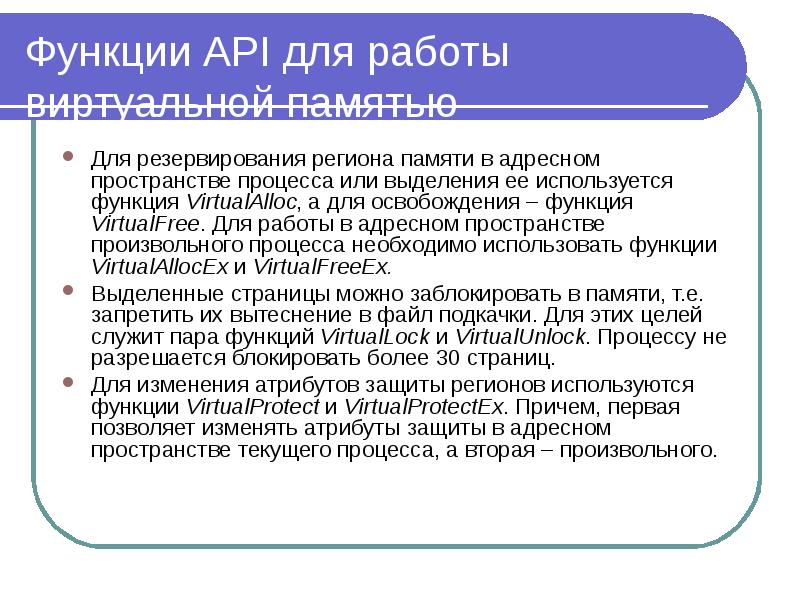 Функции API для работы виртуальной памятью

• Для резервирования региона памяти в адресном пространстве процесса или выделения ее используется функция VirtualAlloc, а для освобождения – функция VirtualFree. Для работы в адресном пространстве произвольного процесса необходимо использовать функции VirtualAllocEx и VirtualFreeEx.

• Выделенные страницы можно заблокировать в памяти, т.е. запретить их вытеснение в файл подкачки. Для этих целей служит пара функций VirtualLock и VirtualUnlock. Процессу не разрешается блокировать более 30 страниц.

• Для изменения атрибутов защиты регионов используются функции VirtualProtect и VirtualProtectEx. Причем, первая позволяет изменять атрибуты защиты в адресном пространстве текущего процесса, а вторая – произвольного.